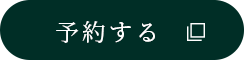 予約する